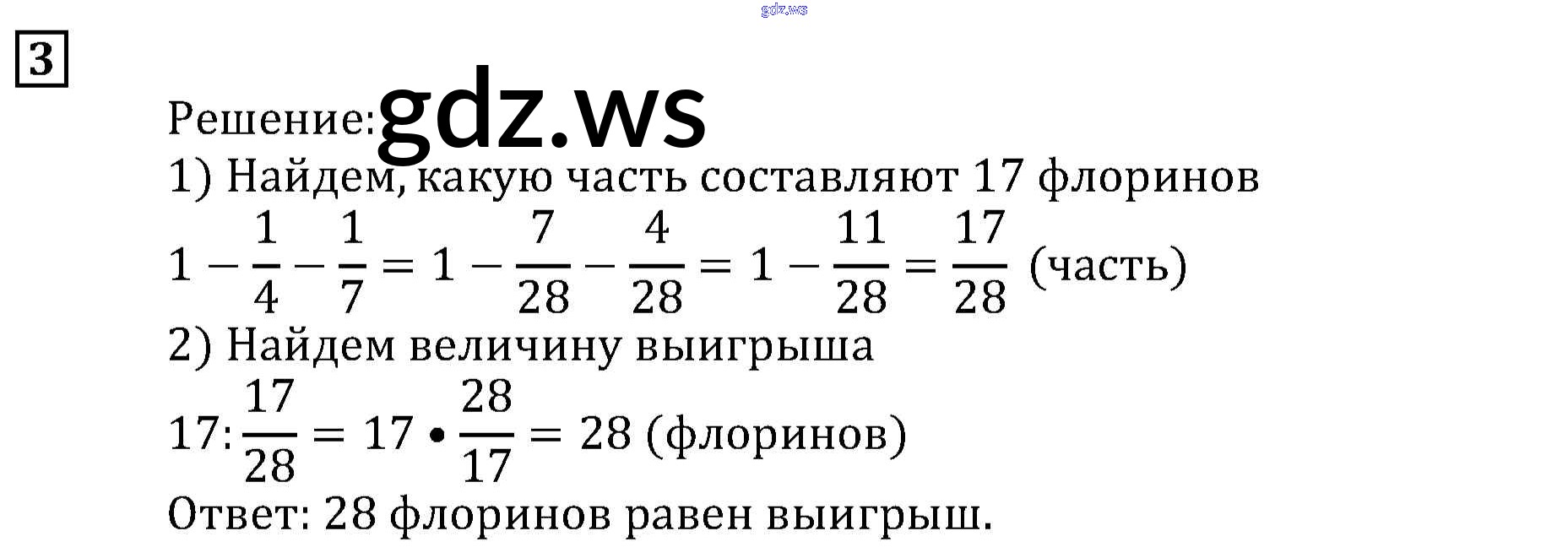 3

Решение:

1) Найдем, какую часть составляют 17 флоринов

$1 - \frac{1}{4} - \frac{1}{7} = 1 - \frac{7}{28} - \frac{4}{28} = 1 - \frac{11}{28} = \frac{17}{28}$ (часть)

2) Найдем величину выигрыша

$17 : \frac{17}{28} = 17 \bullet \frac{28}{17} = 28$ (флоринов)

Ответ: 28 флоринов равен выигрыш.

gdz.ws